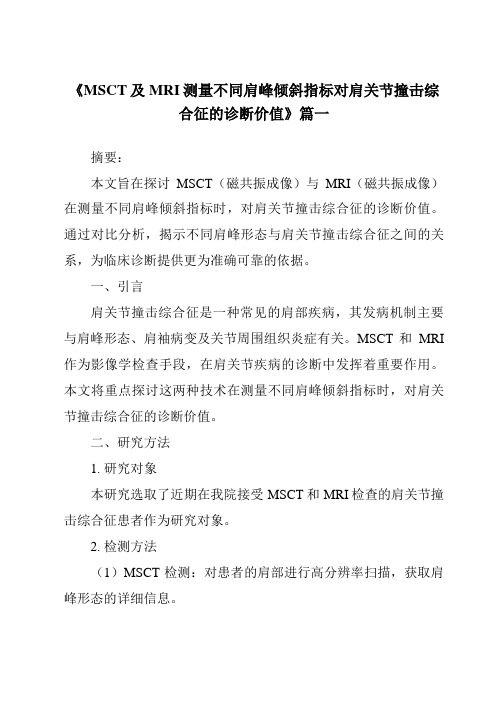 《MSCT 及 MRI 测量不同肩峰倾斜指标对肩关节撞击综合征的诊断价值》篇一

摘要：

本文旨在探讨 MSCT（磁共振成像）与 MRI（磁共振成像）在测量不同肩峰倾斜指标时，对肩关节撞击综合征的诊断价值。通过对比分析，揭示不同肩峰形态与肩关节撞击综合征之间的关系，为临床诊断提供更为准确可靠的依据。

一、引言

肩关节撞击综合征是一种常见的肩部疾病，其发病机制主要与肩峰形态、肩袖病变及关节周围组织炎症有关。MSCT 和 MRI 作为影像学检查手段，在肩关节疾病的诊断中发挥着重要作用。本文将重点探讨这两种技术在测量不同肩峰倾斜指标时，对肩关节撞击综合征的诊断价值。

二、研究方法

1. 研究对象

本研究选取了近期在我院接受 MSCT 和 MRI 检查的肩关节撞击综合征患者作为研究对象。

2. 检测方法

（1）MSCT 检测：对患者的肩部进行高分辨率扫描，获取肩峰形态的详细信息。